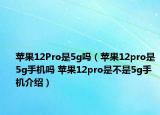 苹果12Pro是5g吗（苹果12pro是5g手机吗 苹果12pro是不是5g手机介绍）